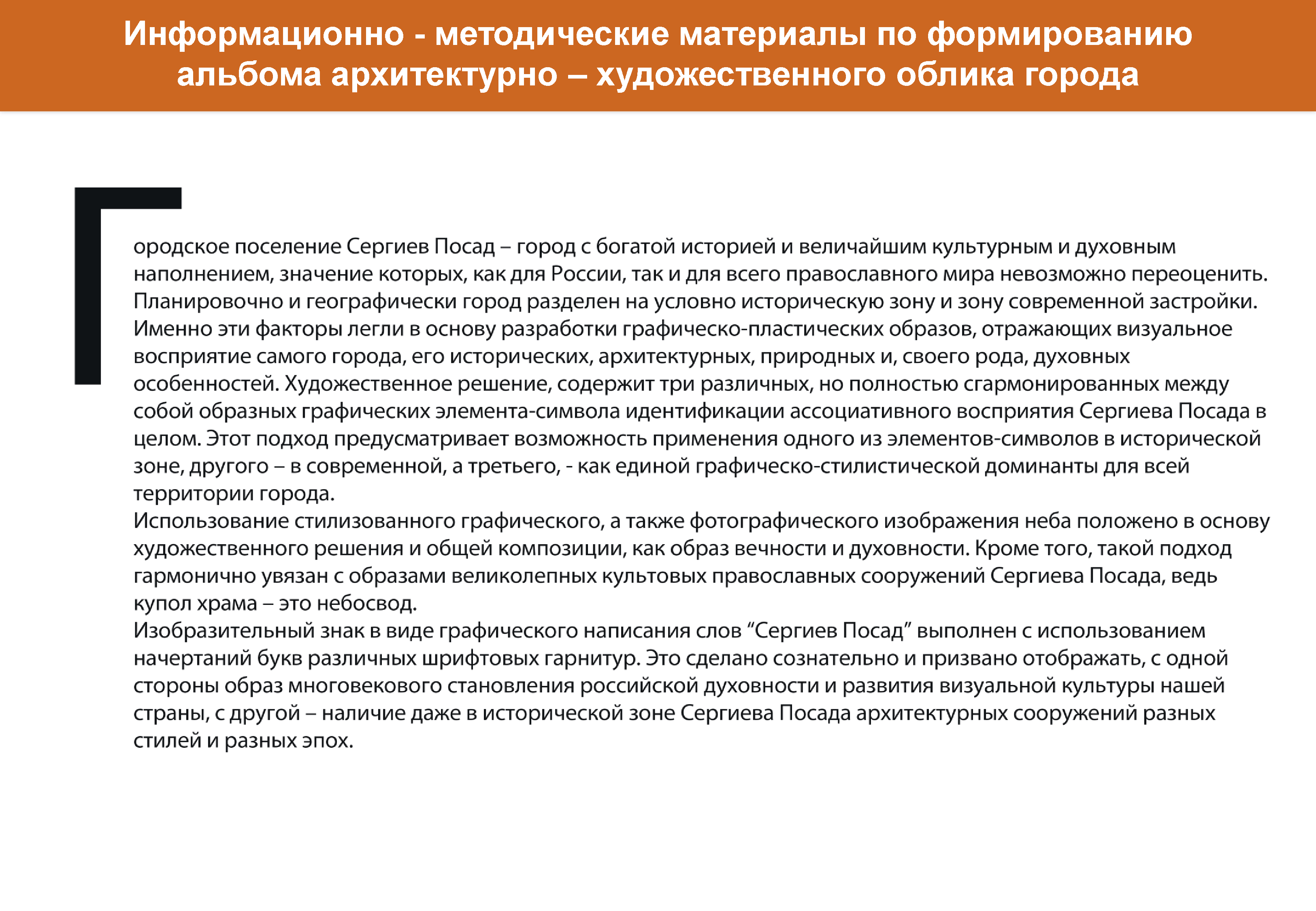 Информационно - методические материалы по формированию альбома архитектурно – художественного облика города

Городское поселение Сергиев Посад – город с богатой историей и величайшим культурным и духовным наполнением, значение которых, как для России, так и для всего православного мира невозможно переоценить. Планировочно и географически город разделен на условно историческую зону и зону современной застройки. Именно эти факторы легли в основу разработки графическо-пластических образов, отражающих визуальное восприятие самого города, его исторических, архитектурных, природных и, своего рода, духовных особенностей. Художественное решение, содержит три различных, но полностью сгармонированных между собой образных графических элемента-символа идентификации ассоциативного восприятия Сергиева Посада в целом. Этот подход предусматривает возможность применения одного из элементов-символов в исторической зоне, другого – в современной, а третьего, - как единой графическо-стилистической доминанты для всей территории города.
Использование стилизованного графического, а также фотографического изображения неба положено в основу художественного решения и общей композиции, как образ вечности и духовности. Кроме того, такой подход гармонично увязан с образами великолепных культовых православных сооружений Сергиева Посада, ведь купол храма – это небосвод.
Изобразительный знак в виде графического написания слов “Сергиев Посад” выполнен с использованием начертаний букв различных шрифтовых гарнитур. Это сделано сознательно и призвано отображать, с одной стороны образ многовекового становления российской духовности и развития визуальной культуры нашей страны, с другой – наличие даже в исторической зоне Сергиева Посада архитектурных сооружений разных стилей и разных эпох.